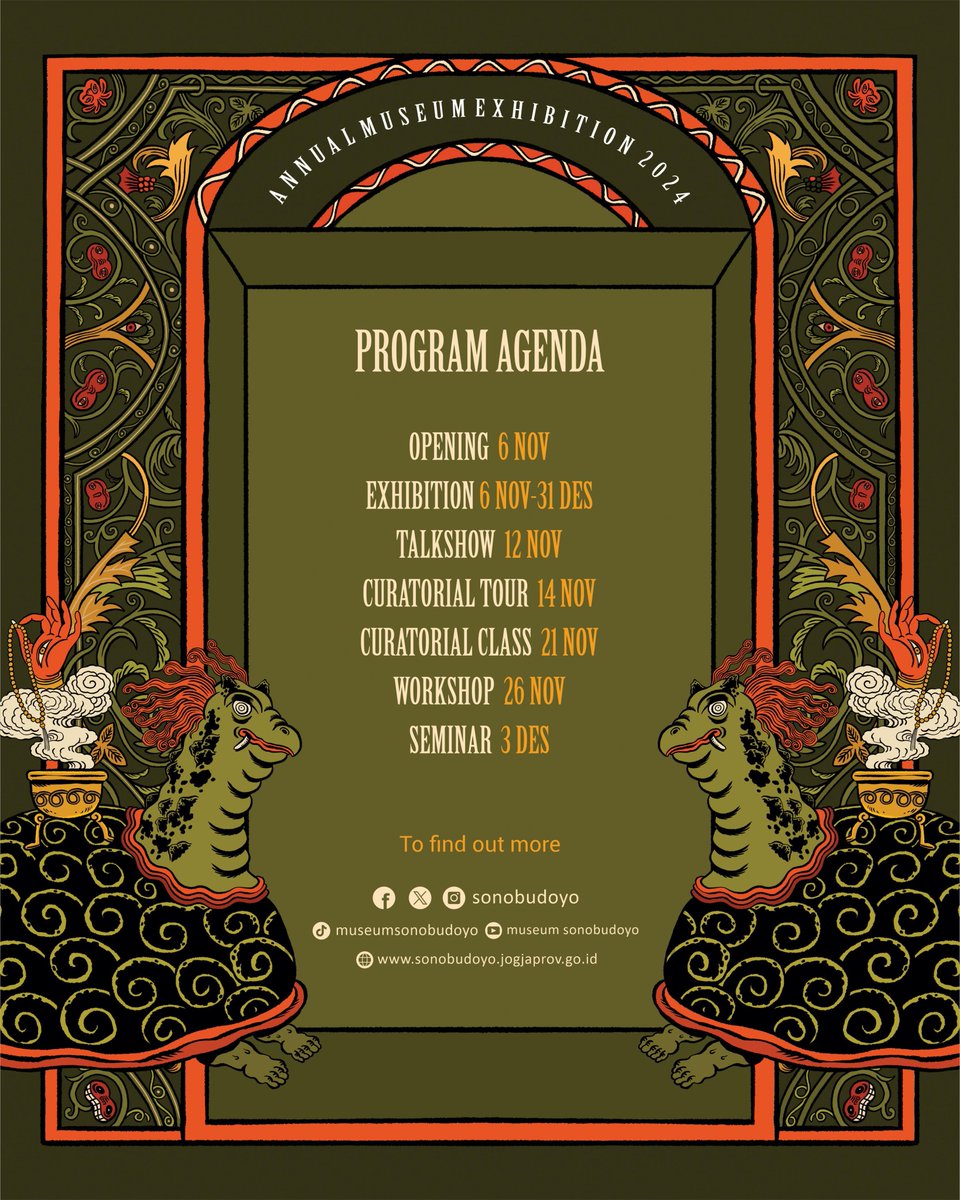 ANNUAL MUSEUM EXHIBITION 2024

PROGRAM AGENDA

OPENING 6 NOV
EXHIBITION 6 NOV-31 DES
TALKSHOW 12 NOV
CURATORIAL TOUR 14 NOV
CURATORIAL CLASS 21 NOV
WORKSHOP 26 NOV
SEMINAR 3 DES

To find out more

sonobudoyo
museumsonobudoyo museum sonobudoyo
www.sonobudoyo.jogjaprov.go.id